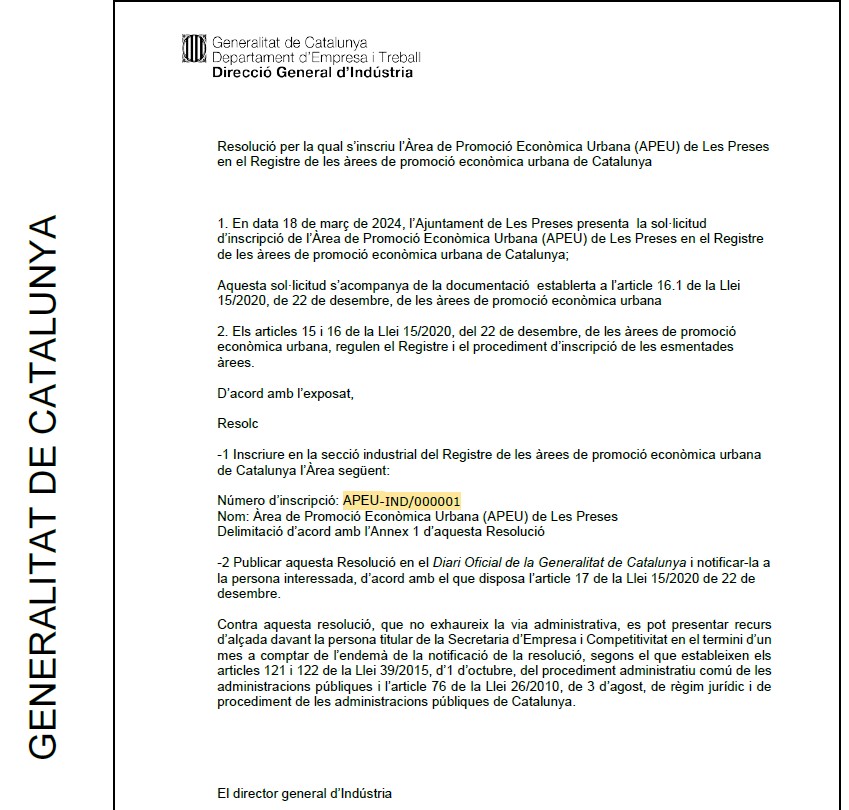 GENERALITAT DE CATALUNYA

Generalitat de Catalunya
Departament d'Empresa i Treball
Direcció General d'Indústria

Resolució per la qual s'inscriu l'Àrea de Promoció Econòmica Urbana (APEU) de Les Preses en el Registre de les àrees de promoció econòmica urbana de Catalunya

1. En data 18 de març de 2024, l'Ajuntament de Les Preses presenta la sol·licitud d'inscripció de l'Àrea de Promoció Econòmica Urbana (APEU) de Les Preses en el Registre de les àrees de promoció econòmica urbana de Catalunya;

Aquesta sol·licitud s'acompanya de la documentació establerta a l'article 16.1 de la Llei 15/2020, de 22 de desembre, de les àrees de promoció econòmica urbana

2. Els articles 15 i 16 de la Llei 15/2020, del 22 de desembre, de les àrees de promoció econòmica urbana, regulen el Registre i el procediment d'inscripció de les esmentades àrees.

D'acord amb l'exposat,

Resolc

-1 Inscriure en la secció industrial del Registre de les àrees de promoció econòmica urbana de Catalunya l'Àrea següent:

Número d'inscripció: APEU-IND/000001
Nom: Àrea de Promoció Econòmica Urbana (APEU) de Les Preses
Delimitació d'acord amb l'Annex 1 d'aquesta Resolució

-2 Publicar aquesta Resolució en el Diari Oficial de la Generalitat de Catalunya i notificar-la a la persona interessada, d'acord amb el que disposa l'article 17 de la Llei 15/2020 de 22 de desembre.

Contra aquesta resolució, que no exhaureix la via administrativa, es pot presentar recurs d'alçada davant la persona titular de la Secretaria d'Empresa i Competitivitat en el termini d'un mes a comptar de l'endemà de la notificació de la resolució, segons el que estableixen els articles 121 i 122 de la Llei 39/2015, d'1 d'octubre, del procediment administratiu comú de les administracions públiques i l'article 76 de la Llei 26/2010, de 3 d'agost, de règim jurídic i de procediment de les administracions públiques de Catalunya.

El director general d'Indústria